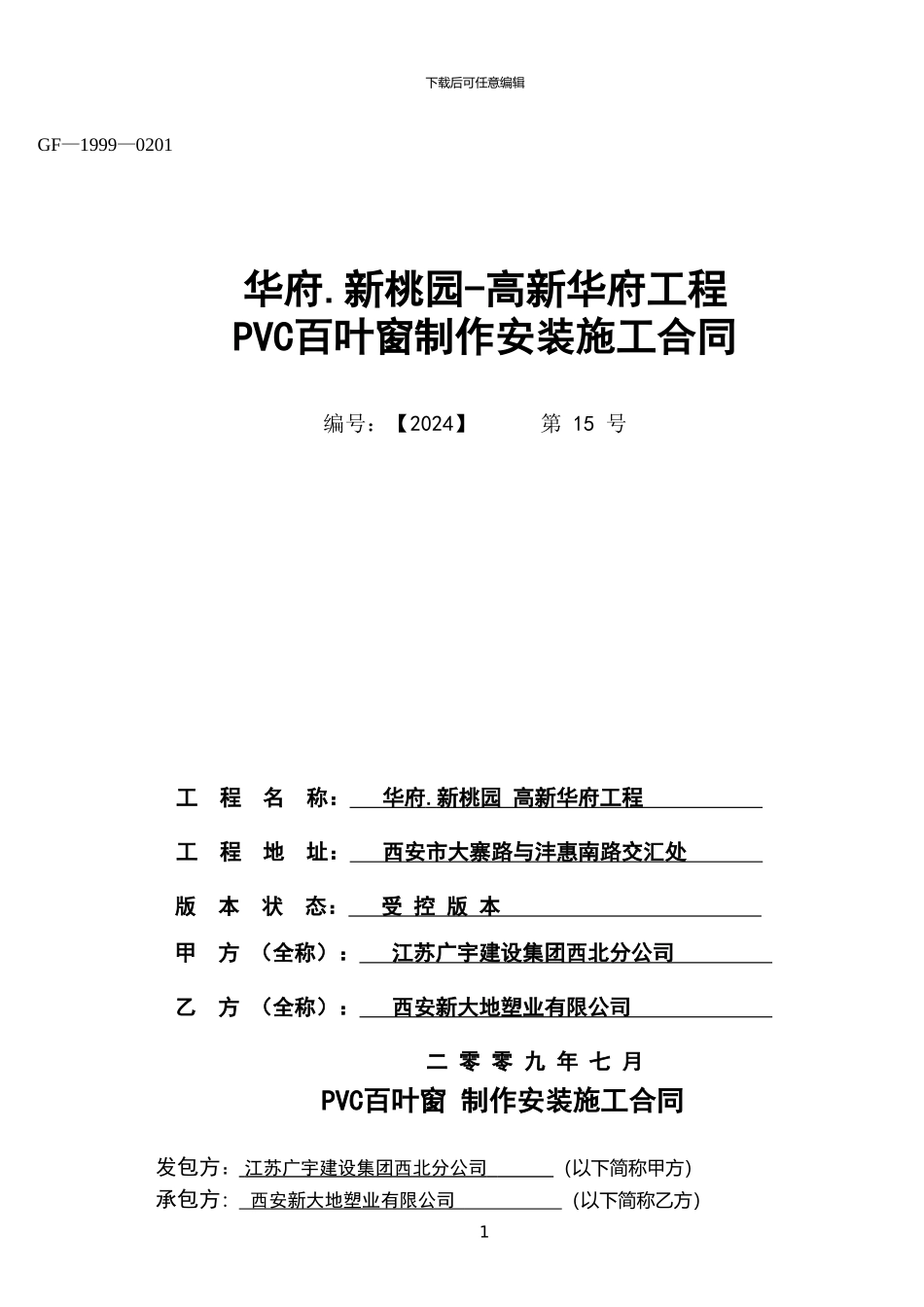 下载后可任意编辑

GF—1999—0201

华府.新桃园-高新华府工程
PVC百叶窗制作安装施工合同

编号：【2024】　　第 15 号

工 程 名 称： 华府.新桃园 高新华府工程

工 程 地 址： 西安市大寨路与沣惠南路交汇处

版 本 状 态： 受 控 版 本

甲 方 （全称）： 江苏广宇建设集团西北分公司

乙 方 （全称）： 西安新大地塑业有限公司

二 零 零 九 年 七 月

PVC百叶窗 制作安装施工合同

发包方：江苏广宇建设集团西北分公司　（以下简称甲方）
承包方： 西安新大地塑业有限公司　（以下简称乙方）

1